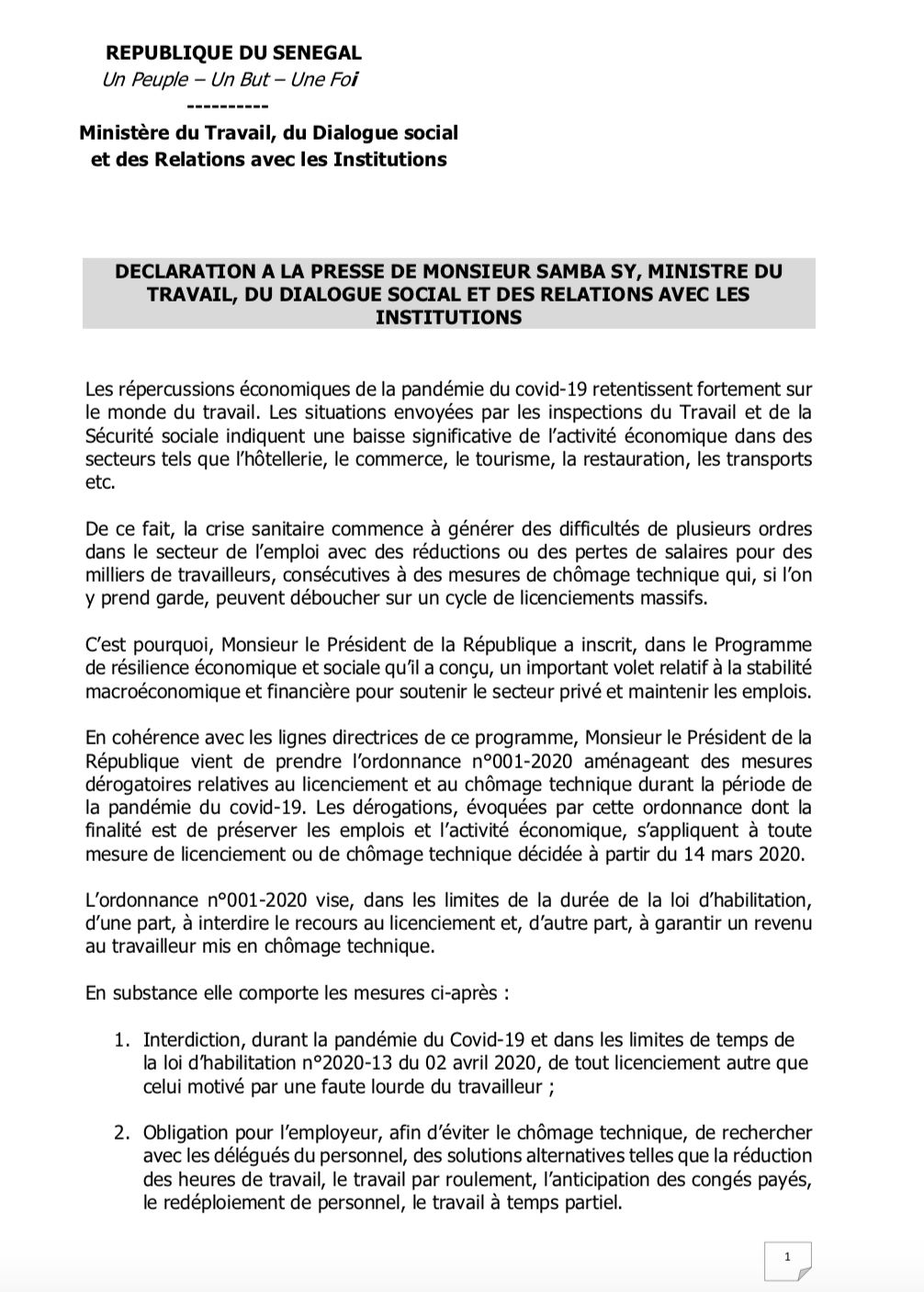 REPUBLIQUE DU SENEGAL
Un Peuple – Un But – Une Foi
----------
Ministère du Travail, du Dialogue social et des Relations avec les Institutions

DECLARATION A LA PRESSE DE MONSIEUR SAMBA SY, MINISTRE DU TRAVAIL, DU DIALOGUE SOCIAL ET DES RELATIONS AVEC LES INSTITUTIONS

Les répercussions économiques de la pandémie du covid-19 retentissent fortement sur le monde du travail. Les situations envoyées par les inspections du Travail et de la Sécurité sociale indiquent une baisse significative de l'activité économique dans des secteurs tels que l'hôtellerie, le commerce, le tourisme, la restauration, les transports etc.

De ce fait, la crise sanitaire commence à générer des difficultés de plusieurs ordres dans le secteur de l'emploi avec des réductions ou des pertes de salaires pour des milliers de travailleurs, consécutives à des mesures de chômage technique qui, si l'on y prend garde, peuvent déboucher sur un cycle de licenciements massifs.

C'est pourquoi, Monsieur le Président de la République a inscrit, dans le Programme de résilience économique et sociale qu'il a conçu, un important volet relatif à la stabilité macroéconomique et financière pour soutenir le secteur privé et maintenir les emplois.

En cohérence avec les lignes directrices de ce programme, Monsieur le Président de la République vient de prendre l'ordonnance n°001-2020 aménageant des mesures dérogatoires relatives au licenciement et au chômage technique durant la période de la pandémie du covid-19. Les dérogations, évoquées par cette ordonnance dont la finalité est de préserver les emplois et l'activité économique, s'appliquent à toute mesure de licenciement ou de chômage technique décidée à partir du 14 mars 2020.

L'ordonnance n°001-2020 vise, dans les limites de la durée de la loi d'habilitation, d'une part, à interdire le recours au licenciement et, d'autre part, à garantir un revenu au travailleur mis en chômage technique.

En substance elle comporte les mesures ci-après :

1. Interdiction, durant la pandémie du Covid-19 et dans les limites de temps de la loi d'habilitation n°2020-13 du 02 avril 2020, de tout licenciement autre que celui motivé par une faute lourde du travailleur ;

2. Obligation pour l'employeur, afin d'éviter le chômage technique, de rechercher avec les délégués du personnel, des solutions alternatives telles que la réduction des heures de travail, le travail par roulement, l'anticipation des congés payés, le redéploiement de personnel, le travail à temps partiel.

1